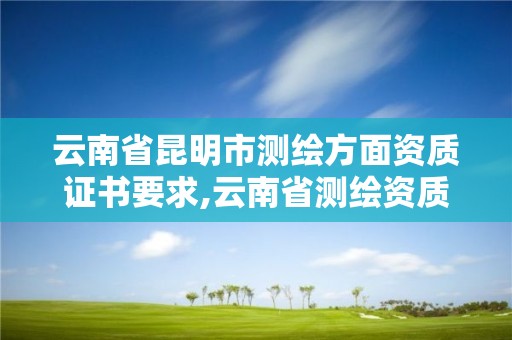 云南省昆明市测绘方面资质证书要求,云南省测绘资质